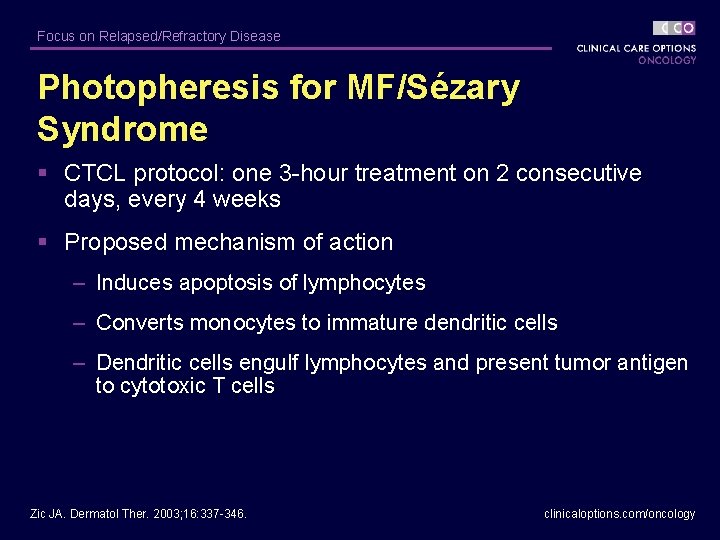 Focus on Relapsed/Refractory Disease

CCO
CLINICAL CARE OPTIONS
ONCOLOGY

Photopheresis for MF/Sézary Syndrome

▪ CTCL protocol: one 3-hour treatment on 2 consecutive days, every 4 weeks

▪ Proposed mechanism of action

– Induces apoptosis of lymphocytes

– Converts monocytes to immature dendritic cells

– Dendritic cells engulf lymphocytes and present tumor antigen to cytotoxic T cells

Zic JA. Dermatol Ther. 2003;16:337-346.

clinicaloptions.com/oncology